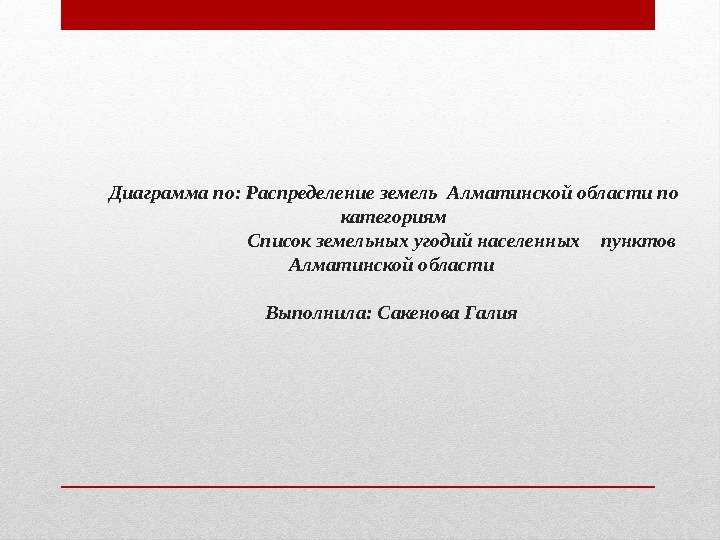 Диаграмма по: Распределение земель Алматинской области по категориям

Список земельных угодий населенных пунктов Алматинской области

Выполнила: Сакенова Галия